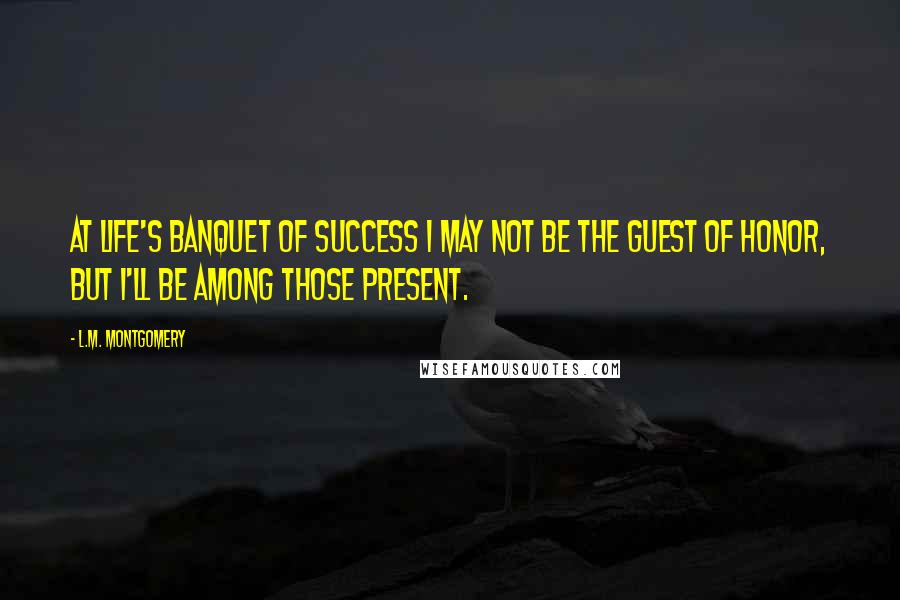 AT LIFE'S BANQUET OF SUCCESS I MAY NOT BE THE GUEST OF HONOR, BUT I'LL BE AMONG THOSE PRESENT.

- L.M. MONTGOMERY

WISEFAMOUSQUOTES.COM